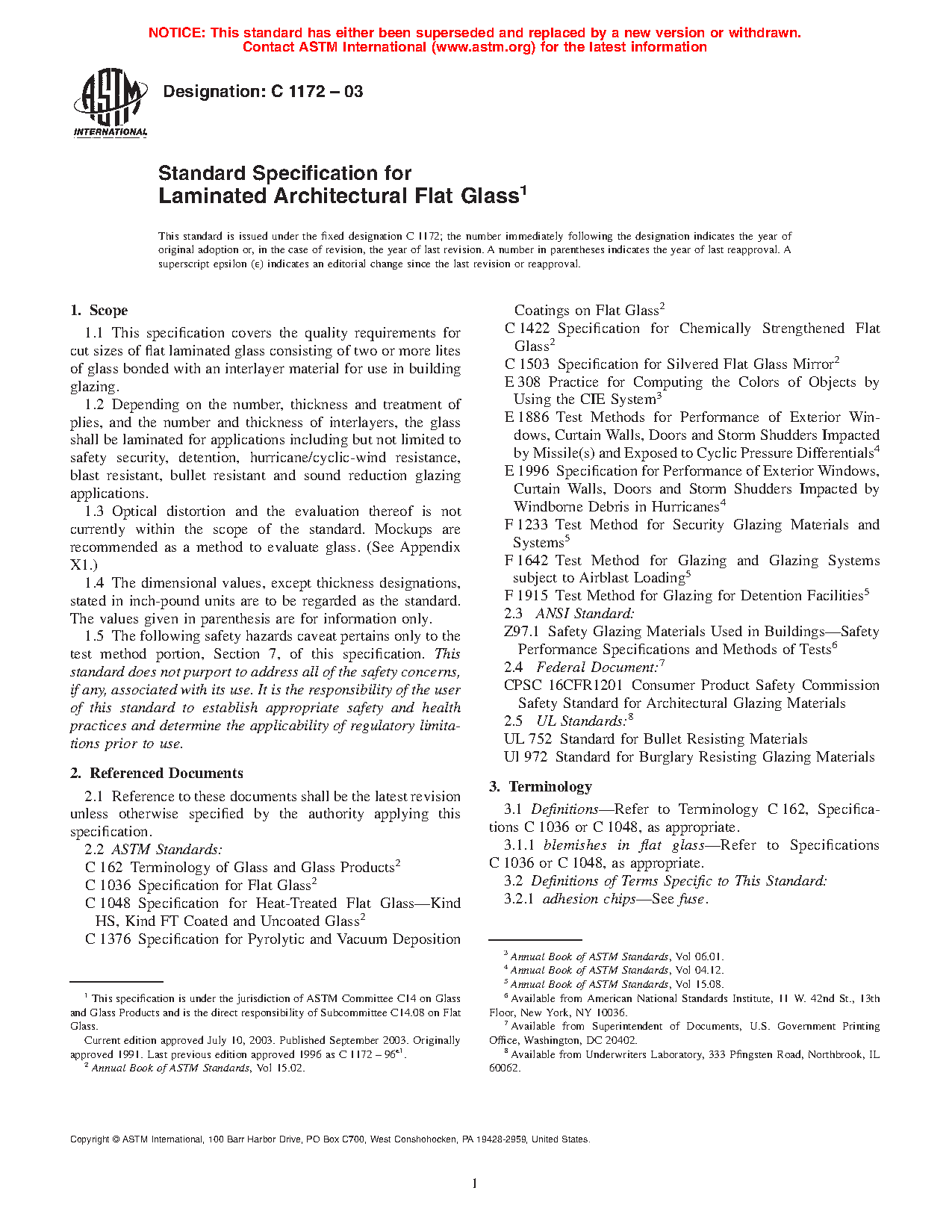 NOTICE: This standard has either been superseded and replaced by a new version or withdrawn. Contact ASTM International (www.astm.org) for the latest information

ASTM INTERNATIONAL

Designation: C 1172 – 03

Standard Specification for Laminated Architectural Flat Glass$^1$

This standard is issued under the fixed designation C 1172; the number immediately following the designation indicates the year of original adoption or, in the case of revision, the year of last revision. A number in parentheses indicates the year of last reapproval. A superscript epsilon (ε) indicates an editorial change since the last revision or reapproval.

1. Scope

1.1 This specification covers the quality requirements for cut sizes of flat laminated glass consisting of two or more lites of glass bonded with an interlayer material for use in building glazing.

1.2 Depending on the number, thickness and treatment of plies, and the number and thickness of interlayers, the glass shall be laminated for applications including but not limited to safety security, detention, hurricane/cyclic-wind resistance, blast resistant, bullet resistant and sound reduction glazing applications.

1.3 Optical distortion and the evaluation thereof is not currently within the scope of the standard. Mockups are recommended as a method to evaluate glass. (See Appendix X1.)

1.4 The dimensional values, except thickness designations, stated in inch-pound units are to be regarded as the standard. The values given in parenthesis are for information only.

1.5 The following safety hazards caveat pertains only to the test method portion, Section 7, of this specification. This standard does not purport to address all of the safety concerns, if any, associated with its use. It is the responsibility of the user of this standard to establish appropriate safety and health practices and determine the applicability of regulatory limitations prior to use.

2. Referenced Documents

2.1 Reference to these documents shall be the latest revision unless otherwise specified by the authority applying this specification.

2.2 ASTM Standards:
C 162 Terminology of Glass and Glass Products$^2$
C 1036 Specification for Flat Glass$^2$
C 1048 Specification for Heat-Treated Flat Glass—Kind HS, Kind FT Coated and Uncoated Glass$^2$
C 1376 Specification for Pyrolytic and Vacuum Deposition Coatings on Flat Glass$^2$
C 1422 Specification for Chemically Strengthened Flat Glass$^2$
C 1503 Specification for Silvered Flat Glass Mirror$^2$
E 308 Practice for Computing the Colors of Objects by Using the CIE System$^3$
E 1886 Test Methods for Performance of Exterior Windows, Curtain Walls, Doors and Storm Shudders Impacted by Missile(s) and Exposed to Cyclic Pressure Differentials$^4$
E 1996 Specification for Performance of Exterior Windows, Curtain Walls, Doors and Storm Shudders Impacted by Windborne Debris in Hurricanes$^4$
F 1233 Test Method for Security Glazing Materials and Systems$^5$
F 1642 Test Method for Glazing and Glazing Systems subject to Airblast Loading$^5$
F 1915 Test Method for Glazing for Detention Facilities$^5$
2.3 ANSI Standard:
Z97.1 Safety Glazing Materials Used in Buildings—Safety Performance Specifications and Methods of Tests$^6$
2.4 Federal Document:$^7$
CPSC 16CFR1201 Consumer Product Safety Commission Safety Standard for Architectural Glazing Materials
2.5 UL Standards:$^8$
UL 752 Standard for Bullet Resisting Materials
Ul 972 Standard for Burglary Resisting Glazing Materials

3. Terminology

3.1 Definitions—Refer to Terminology C 162, Specifications C 1036 or C 1048, as appropriate.

3.1.1 blemishes in flat glass—Refer to Specifications C 1036 or C 1048, as appropriate.

3.2 Definitions of Terms Specific to This Standard:

3.2.1 adhesion chips—See fuse.

$^1$ This specification is under the jurisdiction of ASTM Committee C14 on Glass and Glass Products and is the direct responsibility of Subcommittee C14.08 on Flat Glass.
Current edition approved July 10, 2003. Published September 2003. Originally approved 1991. Last previous edition approved 1996 as C 1172 – 96$^{ε1}$.
$^2$ Annual Book of ASTM Standards, Vol 15.02.

$^3$ Annual Book of ASTM Standards, Vol 06.01.
$^4$ Annual Book of ASTM Standards, Vol 04.12.
$^5$ Annual Book of ASTM Standards, Vol 15.08.
$^6$ Available from American National Standards Institute, 11 W. 42nd St., 13th Floor, New York, NY 10036.
$^7$ Available from Superintendent of Documents, U.S. Government Printing Office, Washington, DC 20402.
$^8$ Available from Underwriters Laboratory, 333 Pfingsten Road, Northbrook, IL 60062.

Copyright © ASTM International, 100 Barr Harbor Drive, PO Box C700, West Conshohocken, PA 19428-2959, United States.

1